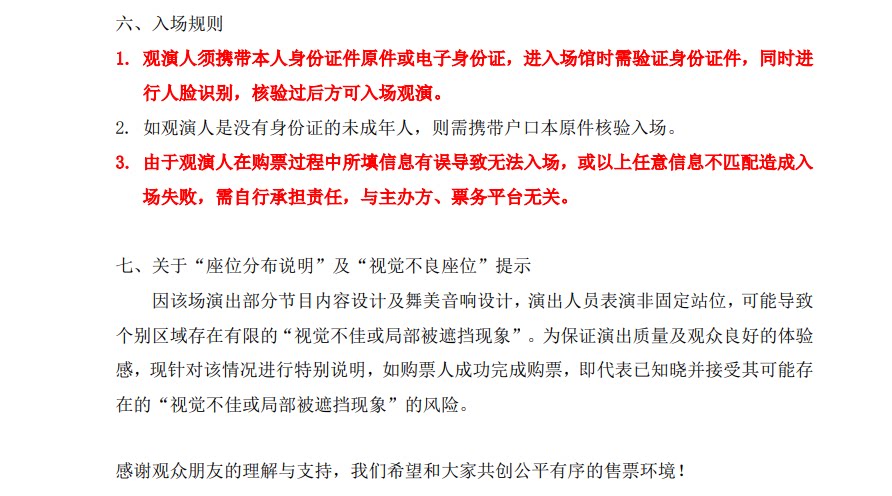 六、入场规则

1.观演人须携带本人身份证件原件或电子身份证，进入场馆时需验证身份证件，同时进行人脸识别，核验过后方可入场观演。

2.如观演人是没有身份证的未成年人，则需携带户口本原件核验入场。

3.由于观演人在购票过程中所填信息有误导致无法入场，或以上任意信息不匹配造成入场失败，需自行承担责任，与主办方、票务平台无关。

七、关于“座位分布说明”及“视觉不良座位”提示

因该场演出部分节目内容设计及舞美音响设计，演出人员表演非固定站位，可能导致个别区域存在有限的“视觉不佳或局部被遮挡现象”。为保证演出质量及观众良好的体验感，现针对该情况进行特别说明，如购票人成功完成购票，即代表已知晓并接受其可能存在的“视觉不佳或局部被遮挡现象”的风险。

感谢观众朋友的理解与支持，我们希望和大家共创公平有序的售票环境！